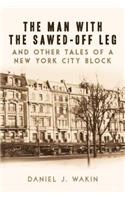 THE MAN WITH THE SAWED-OFF LEG

AND OTHER TALES OF A NEW YORK CITY BLOCK

DANIEL J. WAKIN